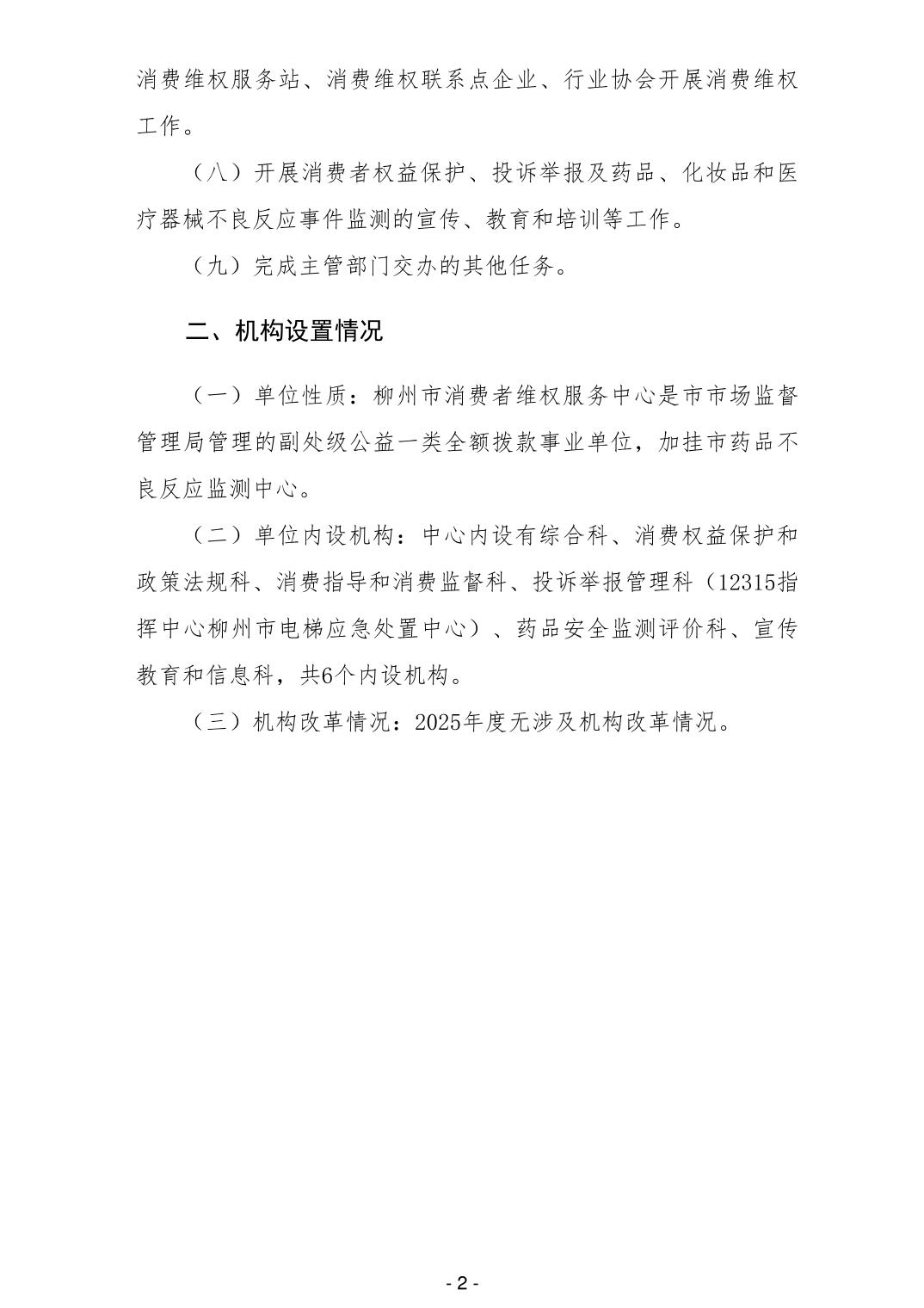 消费维权服务站、消费维权联系点企业、行业协会开展消费维权工作。

（八）开展消费者权益保护、投诉举报及药品、化妆品和医疗器械不良反应事件监测的宣传、教育和培训等工作。

（九）完成主管部门交办的其他任务。

二、机构设置情况

（一）单位性质：柳州市消费者维权服务中心是市市场监督管理局管理的副处级公益一类全额拨款事业单位，加挂市药品不良反应监测中心。

（二）单位内设机构：中心内设有综合科、消费权益保护和政策法规科、消费指导和消费监督科、投诉举报管理科（12315指挥中心柳州市电梯应急处置中心）、药品安全监测评价科、宣传教育和信息科，共6个内设机构。

（三）机构改革情况：2025年度无涉及机构改革情况。

- 2 -